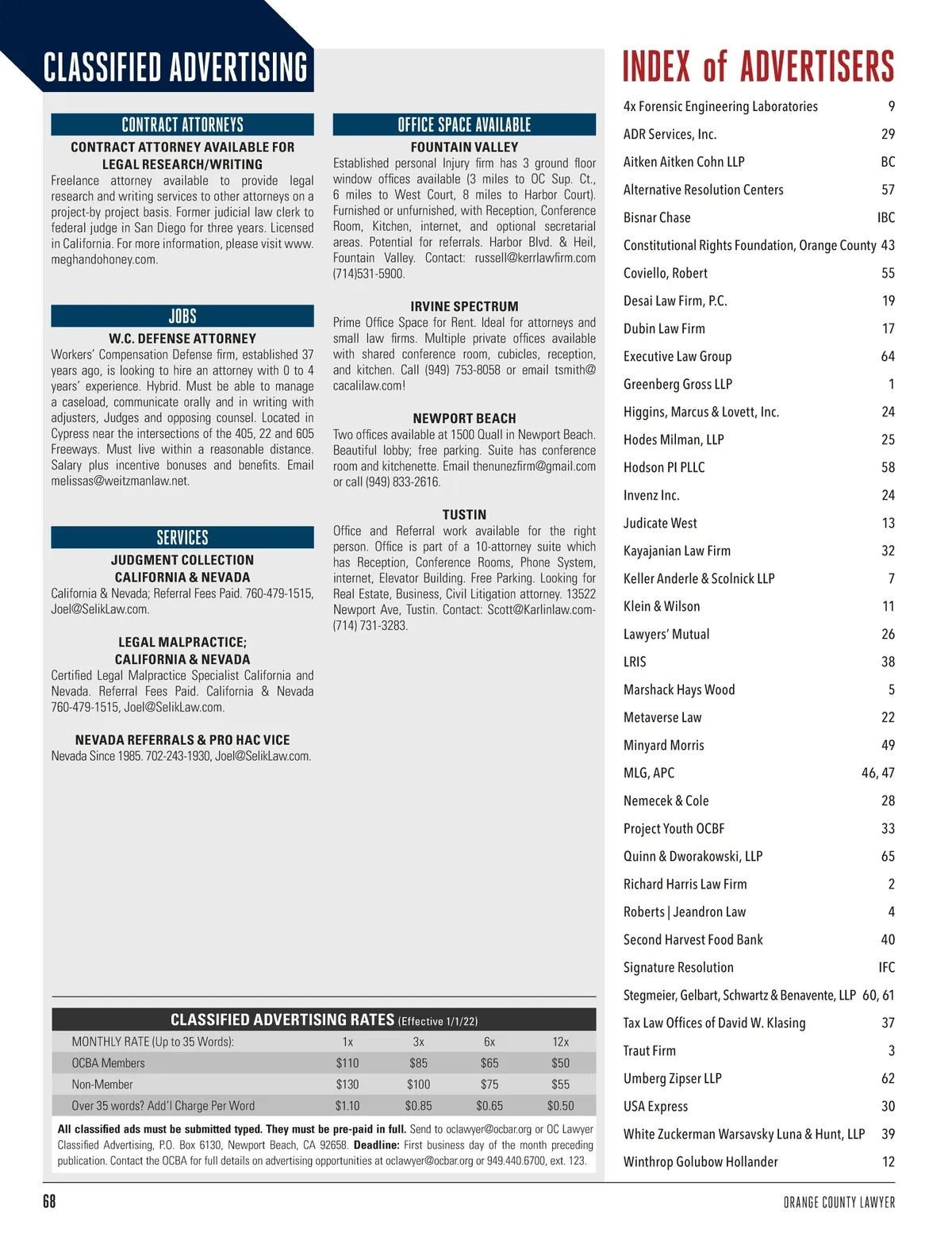 CLASSIFIED ADVERTISING

CONTRACT ATTORNEYS

CONTRACT ATTORNEY AVAILABLE FOR LEGAL RESEARCH/WRITING

Freelance attorney available to provide legal research and writing services to other attorneys on a project-by project basis. Former judicial law clerk to federal judge in San Diego for three years. Licensed in California. For more information, please visit www.meghandohoney.com.

JOBS

W.C. DEFENSE ATTORNEY

Workers' Compensation Defense firm, established 37 years ago, is looking to hire an attorney with 0 to 4 years' experience. Hybrid. Must be able to manage a caseload, communicate orally and in writing with adjusters, Judges and opposing counsel. Located in Cypress near the intersections of the 405, 22 and 605 Freeways. Must live within a reasonable distance. Salary plus incentive bonuses and benefits. Email melissas@weitzmanlaw.net.

SERVICES

JUDGMENT COLLECTION CALIFORNIA & NEVADA

California & Nevada; Referral Fees Paid. 760-479-1515, Joel@SelikLaw.com.

LEGAL MALPRACTICE; CALIFORNIA & NEVADA

Certified Legal Malpractice Specialist California and Nevada. Referral Fees Paid. California & Nevada 760-479-1515, Joel@SelikLaw.com.

NEVADA REFERRALS & PRO HAC VICE

Nevada Since 1985. 702-243-1930, Joel@SelikLaw.com.

OFFICE SPACE AVAILABLE

FOUNTAIN VALLEY

Established personal Injury firm has 3 ground floor window offices available (3 miles to OC Sup. Ct., 6 miles to West Court, 8 miles to Harbor Court). Furnished or unfurnished, with Reception, Conference Room, Kitchen, internet, and optional secretarial areas. Potential for referrals. Harbor Blvd. & Heil, Fountain Valley. Contact: russell@kerrlawfirm.com (714)531-5900.

IRVINE SPECTRUM

Prime Office Space for Rent. Ideal for attorneys and small law firms. Multiple private offices available with shared conference room, cubicles, reception, and kitchen. Call (949) 753-8058 or email tsmith@cacalilaw.com!

NEWPORT BEACH

Two offices available at 1500 Quall in Newport Beach. Beautiful lobby; free parking. Suite has conference room and kitchenette. Email thenunezfirm@gmail.com or call (949) 833-2616.

TUSTIN

Office and Referral work available for the right person. Office is part of a 10-attorney suite which has Reception, Conference Rooms, Phone System, internet, Elevator Building. Free Parking. Looking for Real Estate, Business, Civil Litigation attorney. 13522 Newport Ave, Tustin. Contact: Scott@Karlinlaw.com-(714) 731-3283.

CLASSIFIED ADVERTISING RATES (Effective 1/1/22)

| MONTHLY RATE (Up to 35 Words): | 1x | 3x | 6x | 12x |
|---|---|---|---|---|
| OCBA Members | $110 | $85 | $65 | $50 |
| Non-Member | $130 | $100 | $75 | $55 |
| Over 35 words? Add'l Charge Per Word | $1.10 | $0.85 | $0.65 | $0.50 |

All classified ads must be submitted typed. They must be pre-paid in full. Send to oclawyer@ocbar.org or OC Lawyer Classified Advertising, P.O. Box 6130, Newport Beach, CA 92658. Deadline: First business day of the month preceding publication. Contact the OCBA for full details on advertising opportunities at oclawyer@ocbar.org or 949.440.6700, ext. 123.

INDEX of ADVERTISERS

| | |
|---|---|
| 4x Forensic Engineering Laboratories | 9 |
| ADR Services, Inc. | 29 |
| Aitken Aitken Cohn LLP | BC |
| Alternative Resolution Centers | 57 |
| Bisnar Chase | IBC |
| Constitutional Rights Foundation, Orange County | 43 |
| Coviello, Robert | 55 |
| Desai Law Firm, P.C. | 19 |
| Dubin Law Firm | 17 |
| Executive Law Group | 64 |
| Greenberg Gross LLP | 1 |
| Higgins, Marcus & Lovett, Inc. | 24 |
| Hodes Milman, LLP | 25 |
| Hodson PI PLLC | 58 |
| Invenz Inc. | 24 |
| Judicate West | 13 |
| Kayajanian Law Firm | 32 |
| Keller Anderle & Scolnick LLP | 7 |
| Klein & Wilson | 11 |
| Lawyers' Mutual | 26 |
| LRIS | 38 |
| Marshack Hays Wood | 5 |
| Metaverse Law | 22 |
| Minyard Morris | 49 |
| MLG, APC | 46, 47 |
| Nemecek & Cole | 28 |
| Project Youth OCBF | 33 |
| Quinn & Dworakowski, LLP | 65 |
| Richard Harris Law Firm | 2 |
| Roberts \| Jeandron Law | 4 |
| Second Harvest Food Bank | 40 |
| Signature Resolution | IFC |
| Stegmeier, Gelbart, Schwartz & Benavente, LLP | 60, 61 |
| Tax Law Offices of David W. Klasing | 37 |
| Traut Firm | 3 |
| Umberg Zipser LLP | 62 |
| USA Express | 30 |
| White Zuckerman Warsavsky Luna & Hunt, LLP | 39 |
| Winthrop Golubow Hollander | 12 |

68

ORANGE COUNTY LAWYER